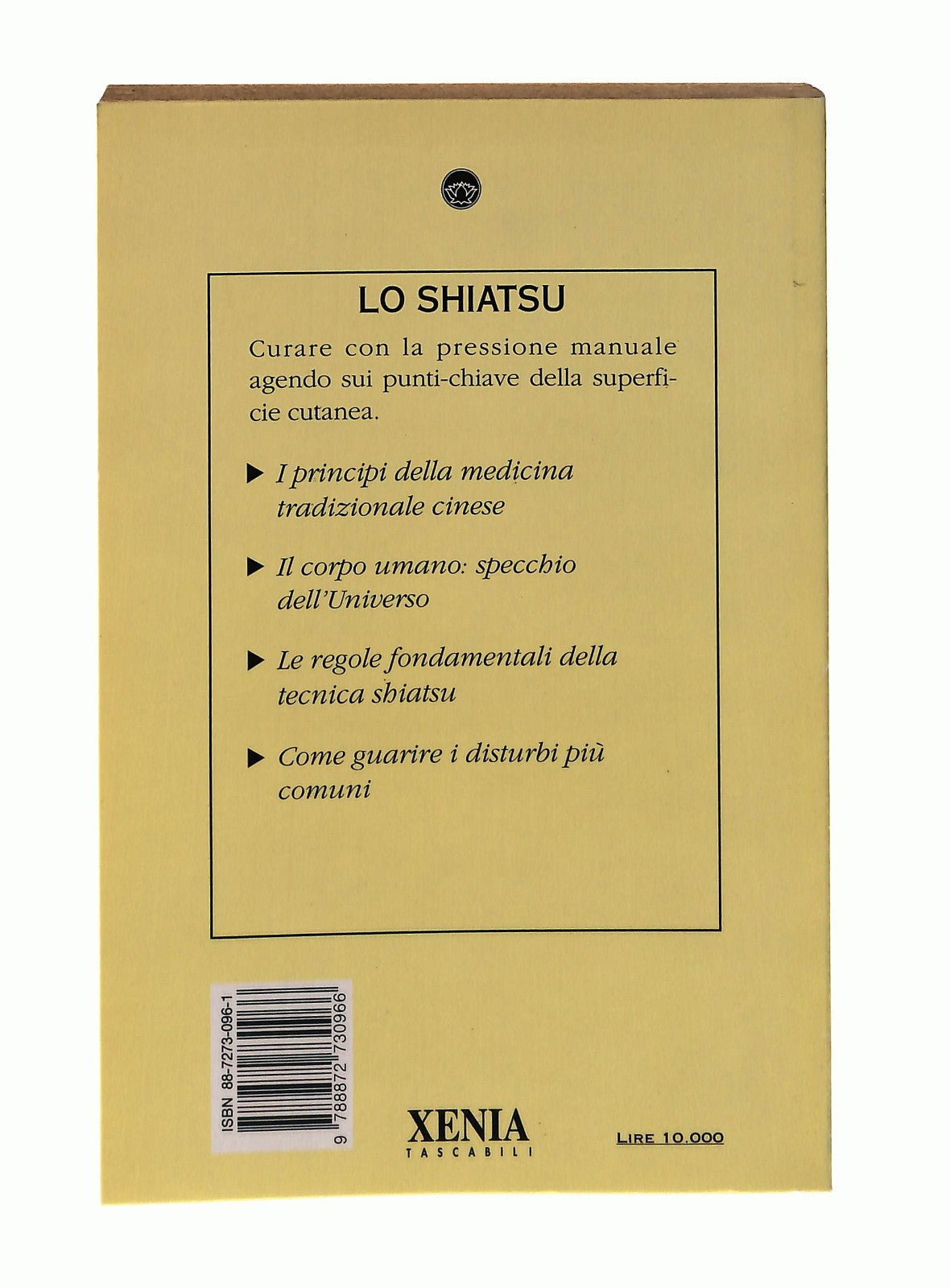 LO SHIATSU

Curare con la pressione manuale agendo sui punti-chiave della superficie cutanea.

▶ I principi della medicina tradizionale cinese

▶ Il corpo umano: specchio dell'Universo

▶ Le regole fondamentali della tecnica shiatsu

▶ Come guarire i disturbi più comuni

ISBN 88-7273-096-1

9 788872 730966

XENIA
TASCABILI

LIRE 10.000